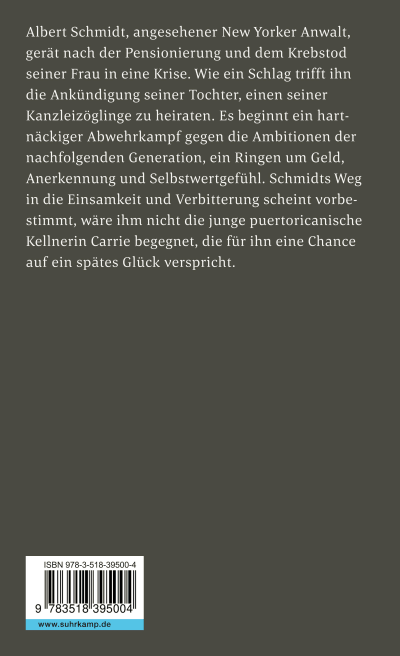 Albert Schmidt, angesehener New Yorker Anwalt, gerät nach der Pensionierung und dem Krebstod seiner Frau in eine Krise. Wie ein Schlag trifft ihn die Ankündigung seiner Tochter, einen seiner Kanzleizöglinge zu heiraten. Es beginnt ein hartnäckiger Abwehrkampf gegen die Ambitionen der nachfolgenden Generation, ein Ringen um Geld, Anerkennung und Selbstwertgefühl. Schmidts Weg in die Einsamkeit und Verbitterung scheint vorbestimmt, wäre ihm nicht die junge puertoricanische Kellnerin Carrie begegnet, die für ihn eine Chance auf ein spätes Glück verspricht.

ISBN 978-3-518-39500-4

9 783518 395004

www.suhrkamp.de